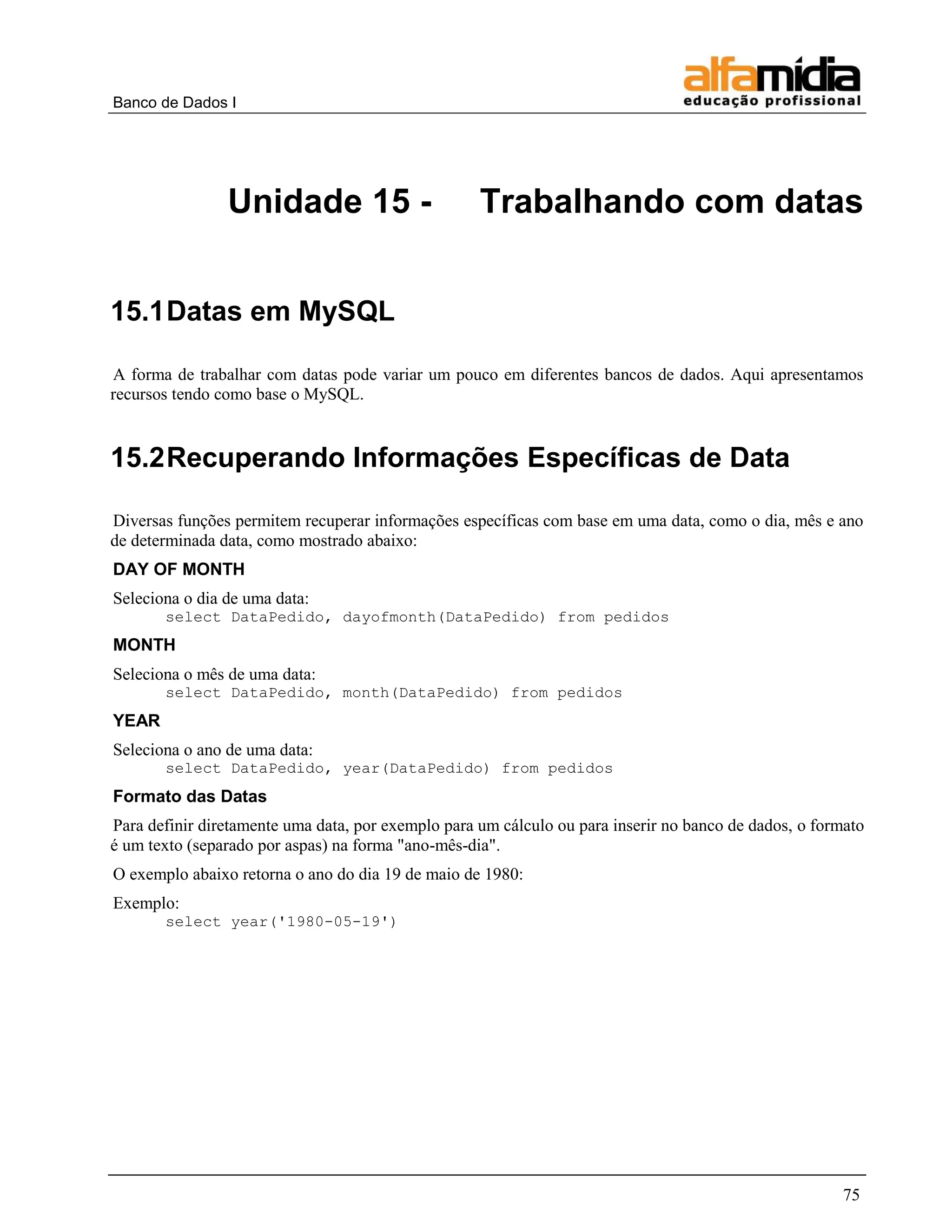 Banco de Dados I

alfamídia
educação profissional

Unidade 15 - Trabalhando com datas

15.1 Datas em MySQL

A forma de trabalhar com datas pode variar um pouco em diferentes bancos de dados. Aqui apresentamos recursos tendo como base o MySQL.

15.2 Recuperando Informações Específicas de Data

Diversas funções permitem recuperar informações específicas com base em uma data, como o dia, mês e ano de determinada data, como mostrado abaixo:

DAY OF MONTH

Seleciona o dia de uma data:
select DataPedido, dayofmonth(DataPedido) from pedidos

MONTH

Seleciona o mês de uma data:
select DataPedido, month(DataPedido) from pedidos

YEAR

Seleciona o ano de uma data:
select DataPedido, year(DataPedido) from pedidos

Formato das Datas

Para definir diretamente uma data, por exemplo para um cálculo ou para inserir no banco de dados, o formato é um texto (separado por aspas) na forma "ano-mês-dia".

O exemplo abaixo retorna o ano do dia 19 de maio de 1980:

Exemplo:
select year('1980-05-19')

75